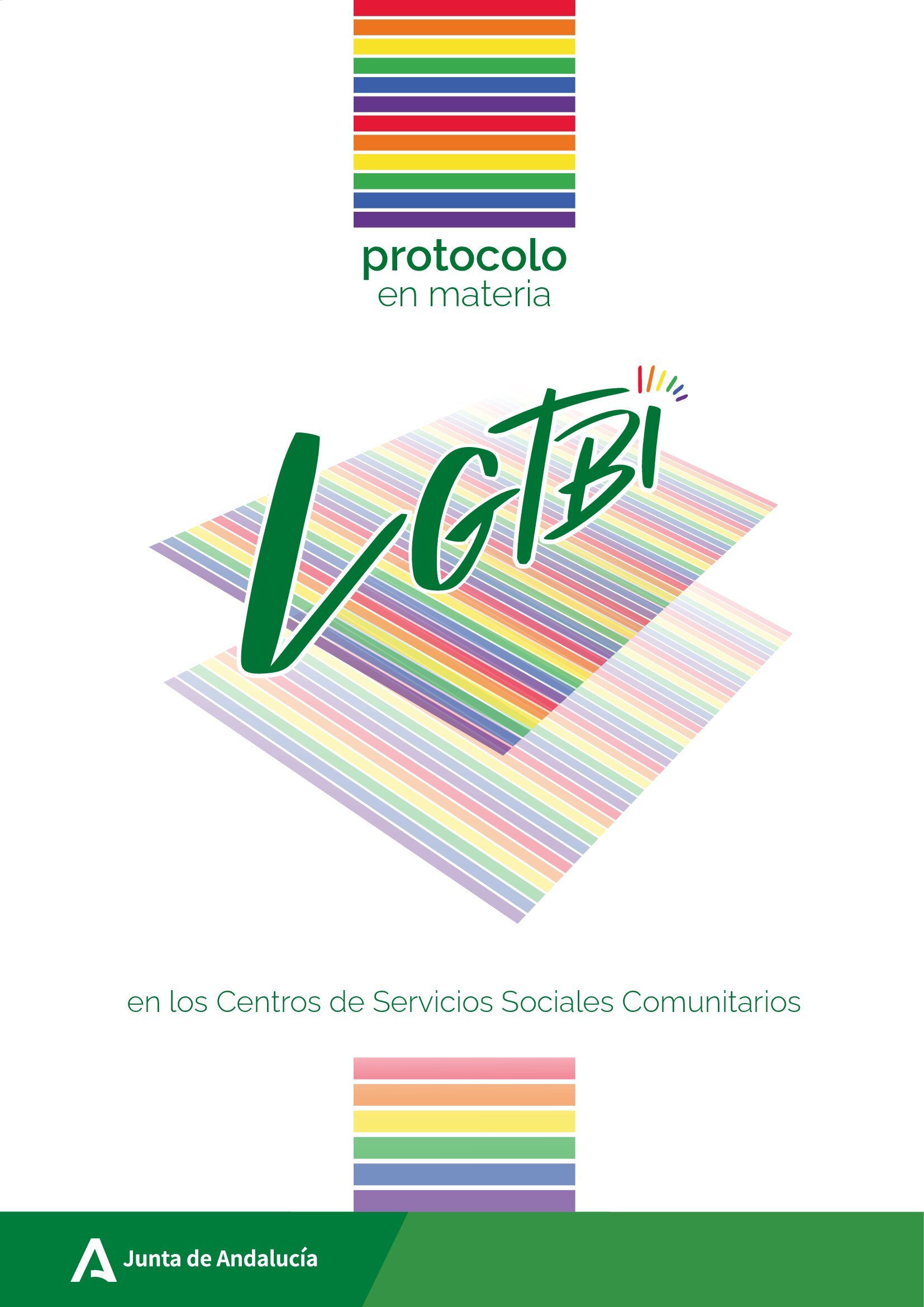 protocolo
en materia

LGTBI

en los Centros de Servicios Sociales Comunitarios

Junta de Andalucía